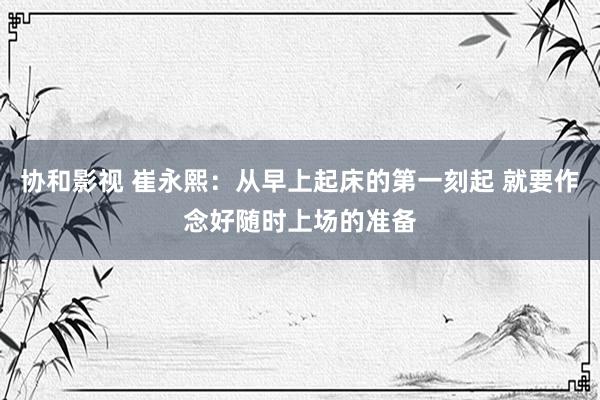 协和影视 崔永熙：从早上起床的第一刻起 就要作念好随时上场的准备